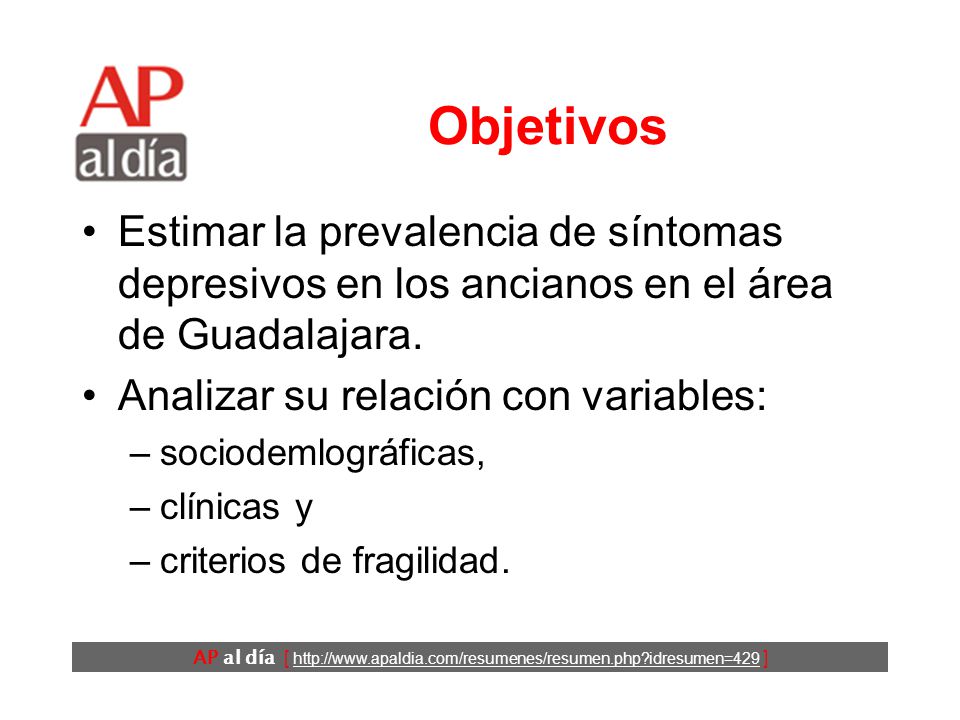 AP
al día

Objetivos

• Estimar la prevalencia de síntomas depresivos en los ancianos en el área de Guadalajara.
• Analizar su relación con variables:
– sociodemlográficas,
– clínicas y
– criterios de fragilidad.

AP al día [ http://www.apaldia.com/resumenes/resumen.php?idresumen=429 ]